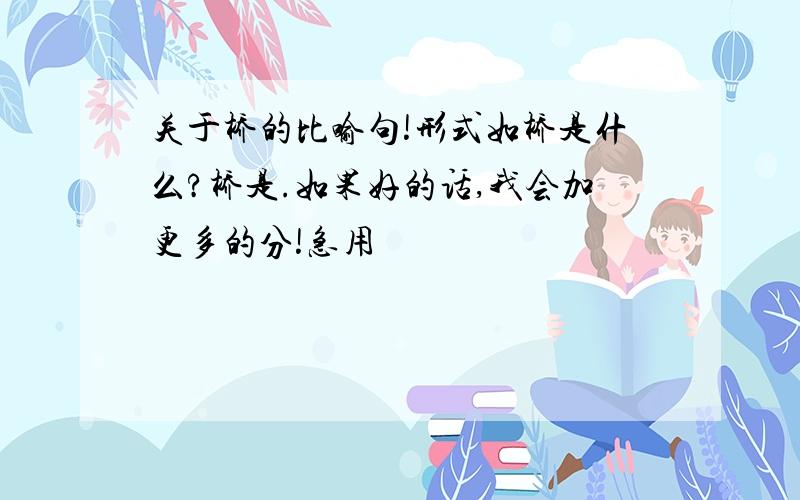 关于桥的比喻句!形式如桥是什么?桥是.如果好的话,我会加更多的分!急用